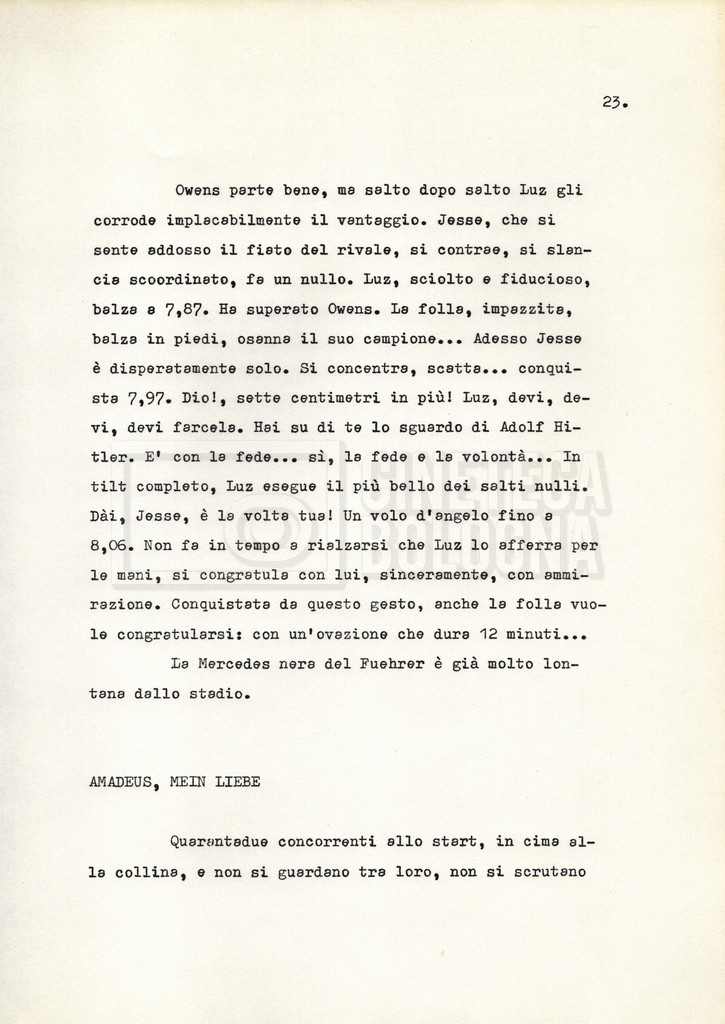 23.

Owens parte bene, ma salto dopo salto Luz gli corrode implacabilmente il vantaggio. Jesse, che si sente addosso il fiato del rivale, si contrae, si slancia scoordinato, fa un nullo. Luz, sciolto e fiducioso, balza a 7,87. Ha superato Owens. La folla, impazzita, balza in piedi, osanna il suo campione... Adesso Jesse è disperatamente solo. Si concentra, scatta... conquista 7,97. Dio!, sette centimetri in più! Luz, devi, devi, devi farcela. Hai su di te lo sguardo di Adolf Hitler. E' con la fede... sì, la fede e la volontà... In tilt completo, Luz esegue il più bello dei salti nulli. Dài, Jesse, è la volta tua! Un volo d'angelo fino a 8,06. Non fa in tempo a rialzarsi che Luz lo afferra per le mani, si congratula con lui, sinceramente, con ammirazione. Conquistata da questo gesto, anche la folla vuole congratularsi: con un'ovazione che dura 12 minuti...

La Mercedes nera del Fuehrer è già molto lontana dallo stadio.

AMADEUS, MEIN LIEBE

Quarantadue concorrenti allo start, in cima alla collina, e non si guardano tra loro, non si scrutano